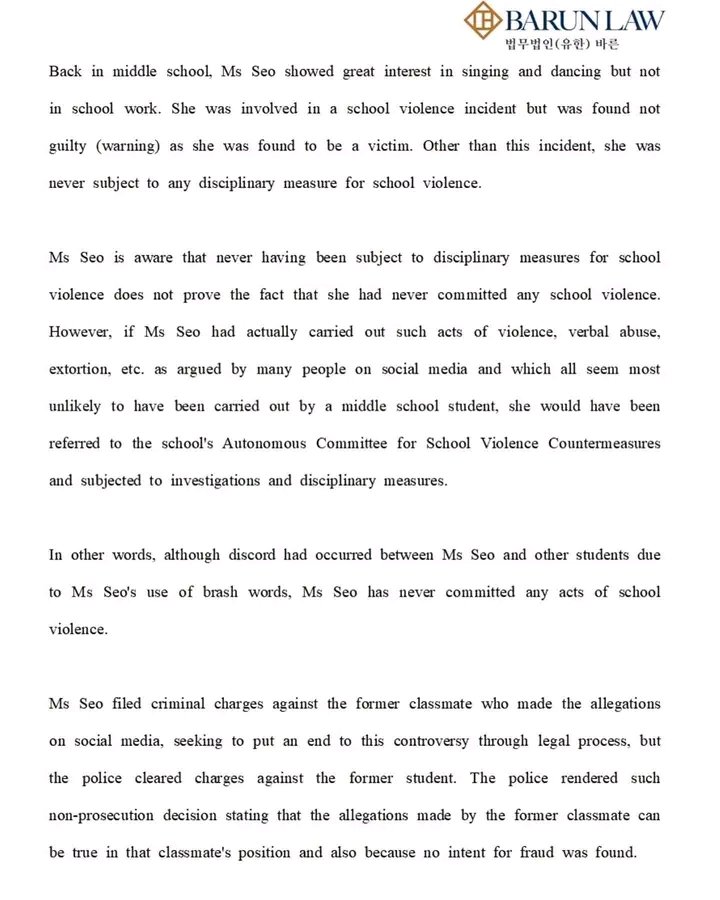 BARUN LAW
법무법인(유한) 바른

Back in middle school, Ms Seo showed great interest in singing and dancing but not in school work. She was involved in a school violence incident but was found not guilty (warning) as she was found to be a victim. Other than this incident, she was never subject to any disciplinary measure for school violence.

Ms Seo is aware that never having been subject to disciplinary measures for school violence does not prove the fact that she had never committed any school violence. However, if Ms Seo had actually carried out such acts of violence, verbal abuse, extortion, etc. as argued by many people on social media and which all seem most unlikely to have been carried out by a middle school student, she would have been referred to the school's Autonomous Committee for School Violence Countermeasures and subjected to investigations and disciplinary measures.

In other words, although discord had occurred between Ms Seo and other students due to Ms Seo's use of brash words, Ms Seo has never committed any acts of school violence.

Ms Seo filed criminal charges against the former classmate who made the allegations on social media, seeking to put an end to this controversy through legal process, but the police cleared charges against the former student. The police rendered such non-prosecution decision stating that the allegations made by the former classmate can be true in that classmate's position and also because no intent for fraud was found.